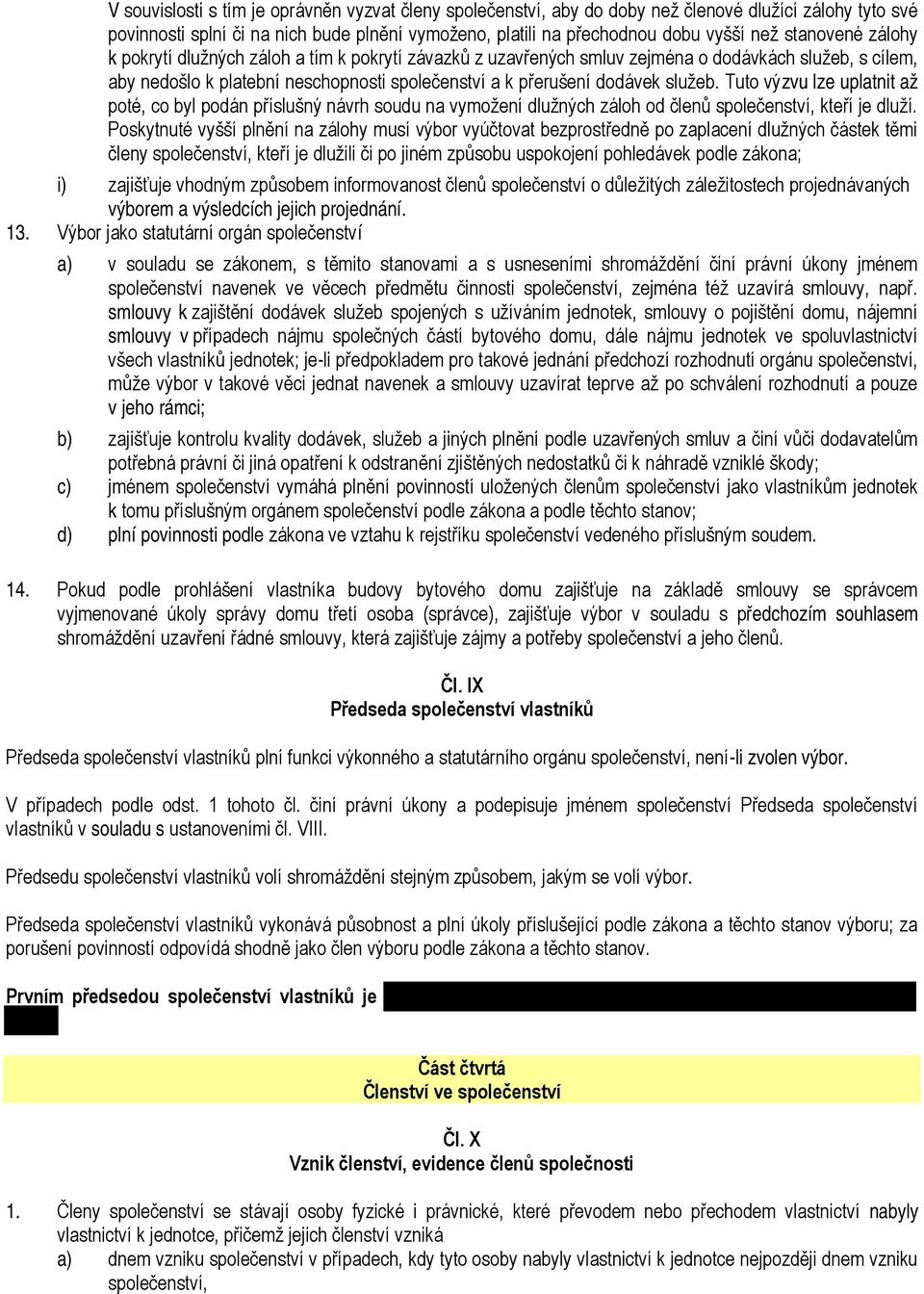 V souvislosti s tím je oprávněn vyzvat členy společenství, aby do doby než členové dlužící zálohy tyto své povinnosti splní či na nich bude plnění vymoženo, platili na přechodnou dobu vyšší než stanovené zálohy k pokrytí dlužných záloh a tím k pokrytí závazků z uzavřených smluv zejména o dodávkách služeb, s cílem, aby nedošlo k platební neschopnosti společenství a k přerušení dodávek služeb. Tuto výzvu lze uplatnit až poté, co byl podán příslušný návrh soudu na vymožení dlužných záloh od členů společenství, kteří je dluží. Poskytnuté vyšší plnění na zálohy musí výbor vyúčtovat bezprostředně po zaplacení dlužných částek těmi členy společenství, kteří je dlužili či po jiném způsobu uspokojení pohledávek podle zákona;

i) zajišťuje vhodným způsobem informovanost členů společenství o důležitých záležitostech projednávaných výborem a výsledcích jejich projednání.

13. Výbor jako statutární orgán společenství

a) v souladu se zákonem, s těmito stanovami a s usneseními shromáždění činí právní úkony jménem společenství navenek ve věcech předmětu činnosti společenství, zejména též uzavírá smlouvy, např. smlouvy k zajištění dodávek služeb spojených s užíváním jednotek, smlouvy o pojištění domu, nájemní smlouvy v případech nájmu společných částí bytového domu, dále nájmu jednotek ve spoluvlastnictví všech vlastníků jednotek; je-li předpokladem pro takové jednání předchozí rozhodnutí orgánu společenství, může výbor v takové věci jednat navenek a smlouvy uzavírat teprve až po schválení rozhodnutí a pouze v jeho rámci;

b) zajišťuje kontrolu kvality dodávek, služeb a jiných plnění podle uzavřených smluv a činí vůči dodavatelům potřebná právní či jiná opatření k odstranění zjištěných nedostatků či k náhradě vzniklé škody;

c) jménem společenství vymáhá plnění povinností uložených členům společenství jako vlastníkům jednotek k tomu příslušným orgánem společenství podle zákona a podle těchto stanov;

d) plní povinnosti podle zákona ve vztahu k rejstříku společenství vedeného příslušným soudem.

14. Pokud podle prohlášení vlastníka budovy bytového domu zajišťuje na základě smlouvy se správcem vyjmenované úkoly správy domu třetí osoba (správce), zajišťuje výbor v souladu s předchozím souhlasem shromáždění uzavření řádné smlouvy, která zajišťuje zájmy a potřeby společenství a jeho členů.

Čl. IX
Předseda společenství vlastníků

Předseda společenství vlastníků plní funkci výkonného a statutárního orgánu společenství, není-li zvolen výbor.

V případech podle odst. 1 tohoto čl. činí právní úkony a podepisuje jménem společenství Předseda společenství vlastníků v souladu s ustanoveními čl. VIII.

Předsedu společenství vlastníků volí shromáždění stejným způsobem, jakým se volí výbor.

Předseda společenství vlastníků vykonává působnost a plní úkoly příslušející podle zákona a těchto stanov výboru; za porušení povinností odpovídá shodně jako člen výboru podle zákona a těchto stanov.

Prvním předsedou společenství vlastníků je

Část čtvrtá
Členství ve společenství

Čl. X
Vznik členství, evidence členů společnosti

1. Členy společenství se stávají osoby fyzické i právnické, které převodem nebo přechodem vlastnictví nabyly vlastnictví k jednotce, přičemž jejich členství vzniká

a) dnem vzniku společenství v případech, kdy tyto osoby nabyly vlastnictví k jednotce nejpozději dnem vzniku společenství,